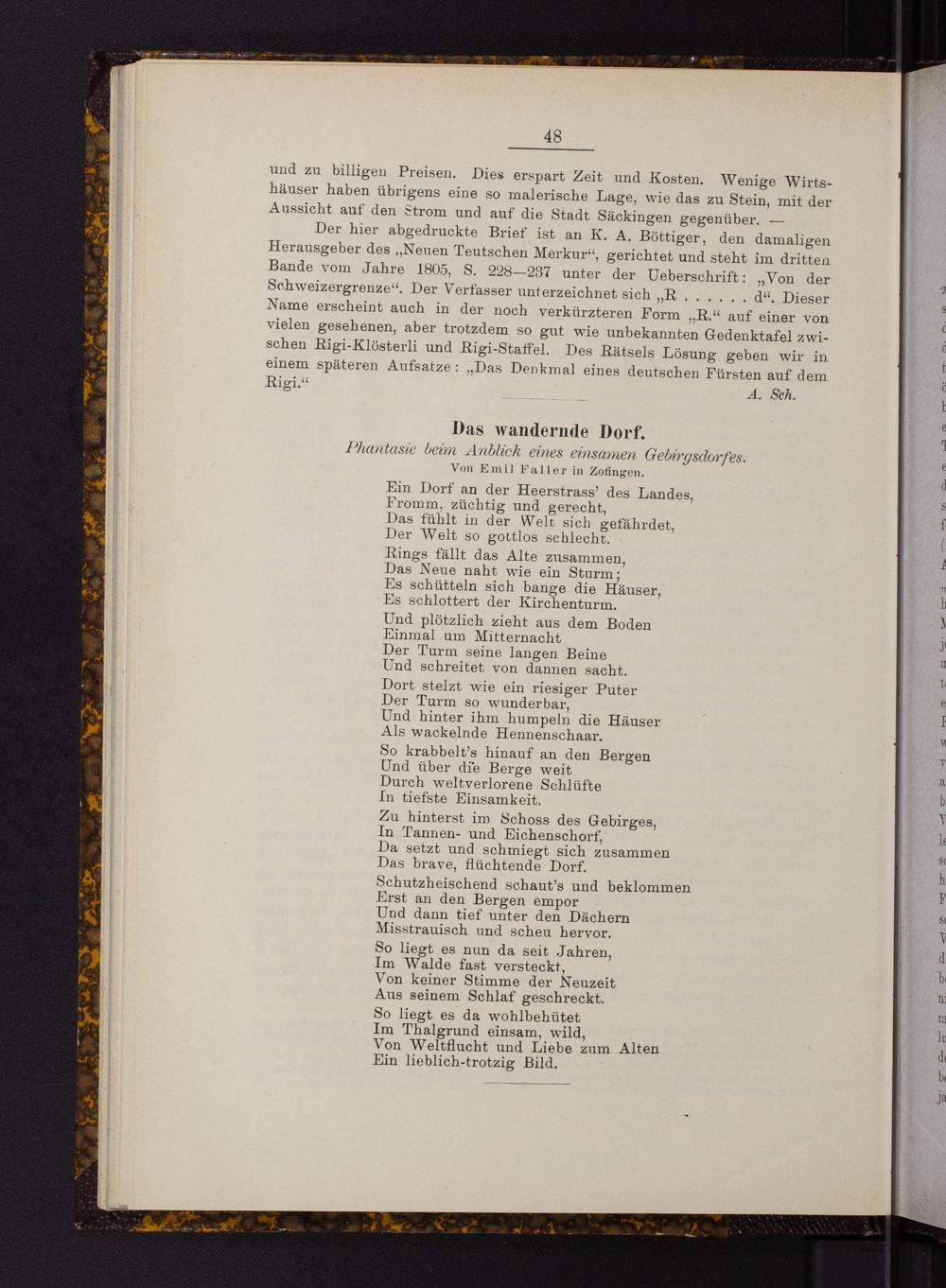 48

und zu billigen Preisen. Dies erspart Zeit und Kosten. Wenige Wirtshäuser haben übrigens eine so malerische Lage, wie das zu Stein, mit der Aussicht auf den Strom und auf die Stadt Säckingen gegenüber. —

Der hier abgedruckte Brief ist an K. A. Böttiger, den damaligen Herausgeber des „Neuen Teutschen Merkur“, gerichtet und steht im dritten Bande vom Jahre 1805, S. 228—237 unter der Ueberschrift: „Von der Schweizergrenze“. Der Verfasser unterzeichnet sich „R . . . . . . d“. Dieser Name erscheint auch in der noch verkürzteren Form „R.“ auf einer von vielen gesehenen, aber trotzdem so gut wie unbekannten Gedenktafel zwischen Rigi-Klösterli und Rigi-Staffel. Des Rätsels Lösung geben wir in einem späteren Aufsatze: „Das Denkmal eines deutschen Fürsten auf dem Rigi.“

A. Sch.

Das wandernde Dorf.
Phantasie beim Anblick eines einsamen Gebirgsdorfes.
Von Emil Faller in Zofingen.

Ein Dorf an der Heerstrass’ des Landes,
Fromm, züchtig und gerecht,
Das fühlt in der Welt sich gefährdet,
Der Welt so gottlos schlecht.

Rings fällt das Alte zusammen,
Das Neue naht wie ein Sturm;
Es schütteln sich bange die Häuser,
Es schlottert der Kirchenturm.

Und plötzlich zieht aus dem Boden
Einmal um Mitternacht
Der Turm seine langen Beine
Und schreitet von dannen sacht.

Dort stelzt wie ein riesiger Puter
Der Turm so wunderbar,
Und hinter ihm humpeln die Häuser
Als wackelnde Hennenschaar.

So krabbelt’s hinauf an den Bergen
Und über die Berge weit
Durch weltverlorene Schlüfte
In tiefste Einsamkeit.

Zu hinterst im Schoss des Gebirges,
In Tannen- und Eichenschorf,
Da setzt und schmiegt sich zusammen
Das brave, flüchtende Dorf.

Schutzheischend schaut’s und beklommen
Erst an den Bergen empor
Und dann tief unter den Dächern
Misstrauisch und scheu hervor.

So liegt es nun da seit Jahren,
Im Walde fast versteckt,
Von keiner Stimme der Neuzeit
Aus seinem Schlaf geschreckt.

So liegt es da wohlbehütet
Im Thalgrund einsam, wild,
Von Weltflucht und Liebe zum Alten
Ein lieblich-trotzig Bild.